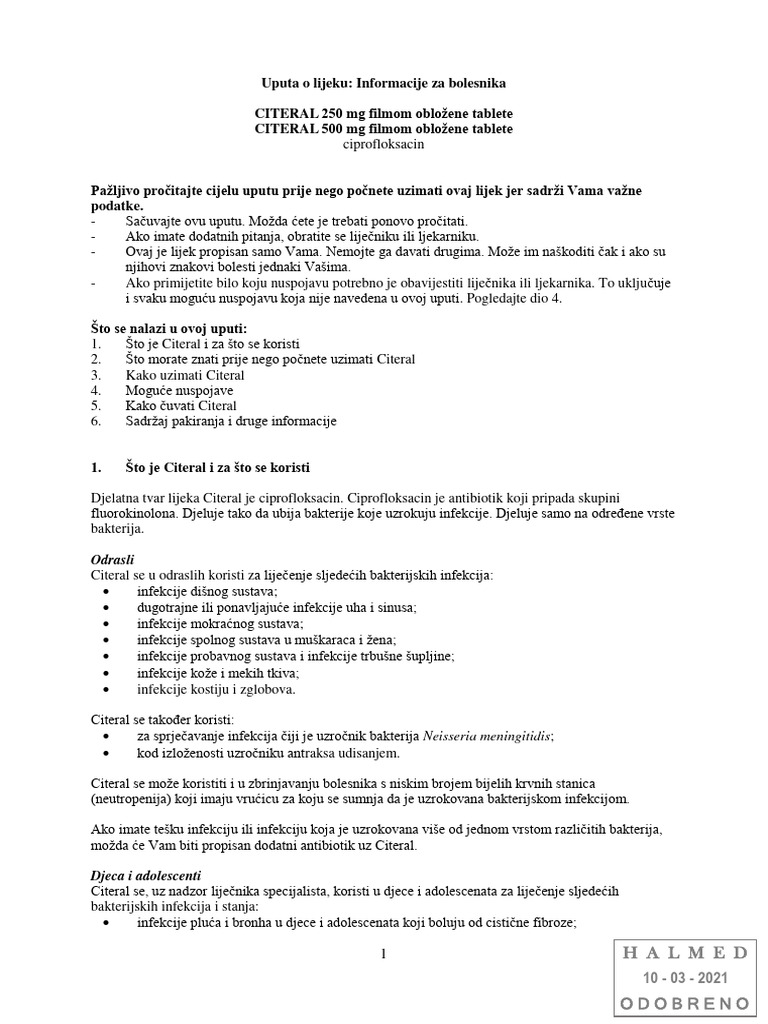 Uputa o lijeku: Informacije za bolesnika

CITERAL 250 mg filmom obložene tablete
CITERAL 500 mg filmom obložene tablete
ciprofloksacin

Pažljivo pročitajte cijelu uputu prije nego počnete uzimati ovaj lijek jer sadrži Vama važne podatke.
- Sačuvajte ovu uputu. Možda ćete je trebati ponovo pročitati.
- Ako imate dodatnih pitanja, obratite se liječniku ili ljekarniku.
- Ovaj je lijek propisan samo Vama. Nemojte ga davati drugima. Može im naškoditi čak i ako su njihovi znakovi bolesti jednaki Vašima.
- Ako primijetite bilo koju nuspojavu potrebno je obavijestiti liječnika ili ljekarnika. To uključuje i svaku moguću nuspojavu koja nije navedena u ovoj uputi. Pogledajte dio 4.

Što se nalazi u ovoj uputi:
1. Što je Citeral i za što se koristi
2. Što morate znati prije nego počnete uzimati Citeral
3. Kako uzimati Citeral
4. Moguće nuspojave
5. Kako čuvati Citeral
6. Sadržaj pakiranja i druge informacije

1. Što je Citeral i za što se koristi

Djelatna tvar lijeka Citeral je ciprofloksacin. Ciprofloksacin je antibiotik koji pripada skupini fluorokinolona. Djeluje tako da ubija bakterije koje uzrokuju infekcije. Djeluje samo na određene vrste bakterija.

Odrasli
Citeral se u odraslih koristi za liječenje sljedećih bakterijskih infekcija:
• infekcije dišnog sustava;
• dugotrajne ili ponavljajuće infekcije uha i sinusa;
• infekcije mokraćnog sustava;
• infekcije spolnog sustava u muškaraca i žena;
• infekcije probavnog sustava i infekcije trbušne šupljine;
• infekcije kože i mekih tkiva;
• infekcije kostiju i zglobova.

Citeral se također koristi:
• za sprječavanje infekcija čiji je uzročnik bakterija Neisseria meningitidis;
• kod izloženosti uzročniku antraksa udisanjem.

Citeral se može koristiti i u zbrinjavanju bolesnika s niskim brojem bijelih krvnih stanica (neutropenija) koji imaju vrućicu za koju se sumnja da je uzrokovana bakterijskom infekcijom.

Ako imate tešku infekciju ili infekciju koja je uzrokovana više od jednom vrstom različitih bakterija, možda će Vam biti propisan dodatni antibiotik uz Citeral.

Djeca i adolescenti
Citeral se, uz nadzor liječnika specijalista, koristi u djece i adolescenata za liječenje sljedećih bakterijskih infekcija i stanja:
• infekcije pluća i bronha u djece i adolescenata koji boluju od cistične fibroze;

1

HALMED
10 - 03 - 2021
ODOBRENO